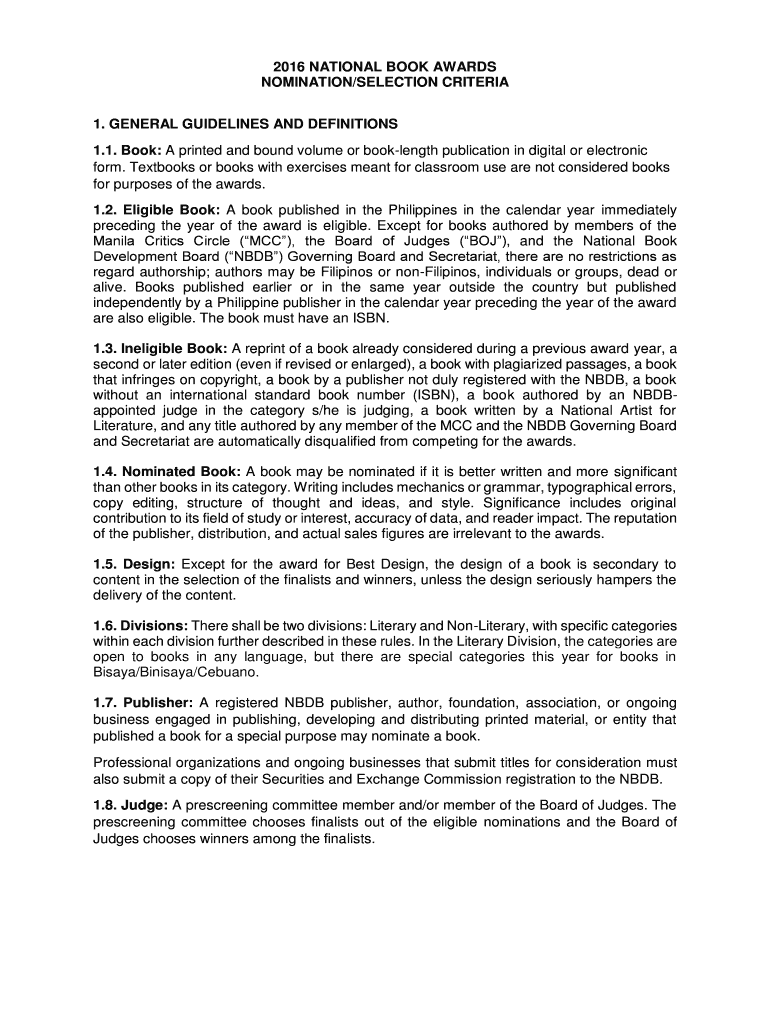 2016 NATIONAL BOOK AWARDS
NOMINATION/SELECTION CRITERIA

1. GENERAL GUIDELINES AND DEFINITIONS

1.1. Book: A printed and bound volume or book-length publication in digital or electronic form. Textbooks or books with exercises meant for classroom use are not considered books for purposes of the awards.

1.2. Eligible Book: A book published in the Philippines in the calendar year immediately preceding the year of the award is eligible. Except for books authored by members of the Manila Critics Circle ("MCC"), the Board of Judges ("BOJ"), and the National Book Development Board ("NBDB") Governing Board and Secretariat, there are no restrictions as regard authorship; authors may be Filipinos or non-Filipinos, individuals or groups, dead or alive. Books published earlier or in the same year outside the country but published independently by a Philippine publisher in the calendar year preceding the year of the award are also eligible. The book must have an ISBN.

1.3. Ineligible Book: A reprint of a book already considered during a previous award year, a second or later edition (even if revised or enlarged), a book with plagiarized passages, a book that infringes on copyright, a book by a publisher not duly registered with the NBDB, a book without an international standard book number (ISBN), a book authored by an NBDB-appointed judge in the category s/he is judging, a book written by a National Artist for Literature, and any title authored by any member of the MCC and the NBDB Governing Board and Secretariat are automatically disqualified from competing for the awards.

1.4. Nominated Book: A book may be nominated if it is better written and more significant than other books in its category. Writing includes mechanics or grammar, typographical errors, copy editing, structure of thought and ideas, and style. Significance includes original contribution to its field of study or interest, accuracy of data, and reader impact. The reputation of the publisher, distribution, and actual sales figures are irrelevant to the awards.

1.5. Design: Except for the award for Best Design, the design of a book is secondary to content in the selection of the finalists and winners, unless the design seriously hampers the delivery of the content.

1.6. Divisions: There shall be two divisions: Literary and Non-Literary, with specific categories within each division further described in these rules. In the Literary Division, the categories are open to books in any language, but there are special categories this year for books in Bisaya/Binisaya/Cebuano.

1.7. Publisher: A registered NBDB publisher, author, foundation, association, or ongoing business engaged in publishing, developing and distributing printed material, or entity that published a book for a special purpose may nominate a book.

Professional organizations and ongoing businesses that submit titles for consideration must also submit a copy of their Securities and Exchange Commission registration to the NBDB.

1.8. Judge: A prescreening committee member and/or member of the Board of Judges. The prescreening committee chooses finalists out of the eligible nominations and the Board of Judges chooses winners among the finalists.